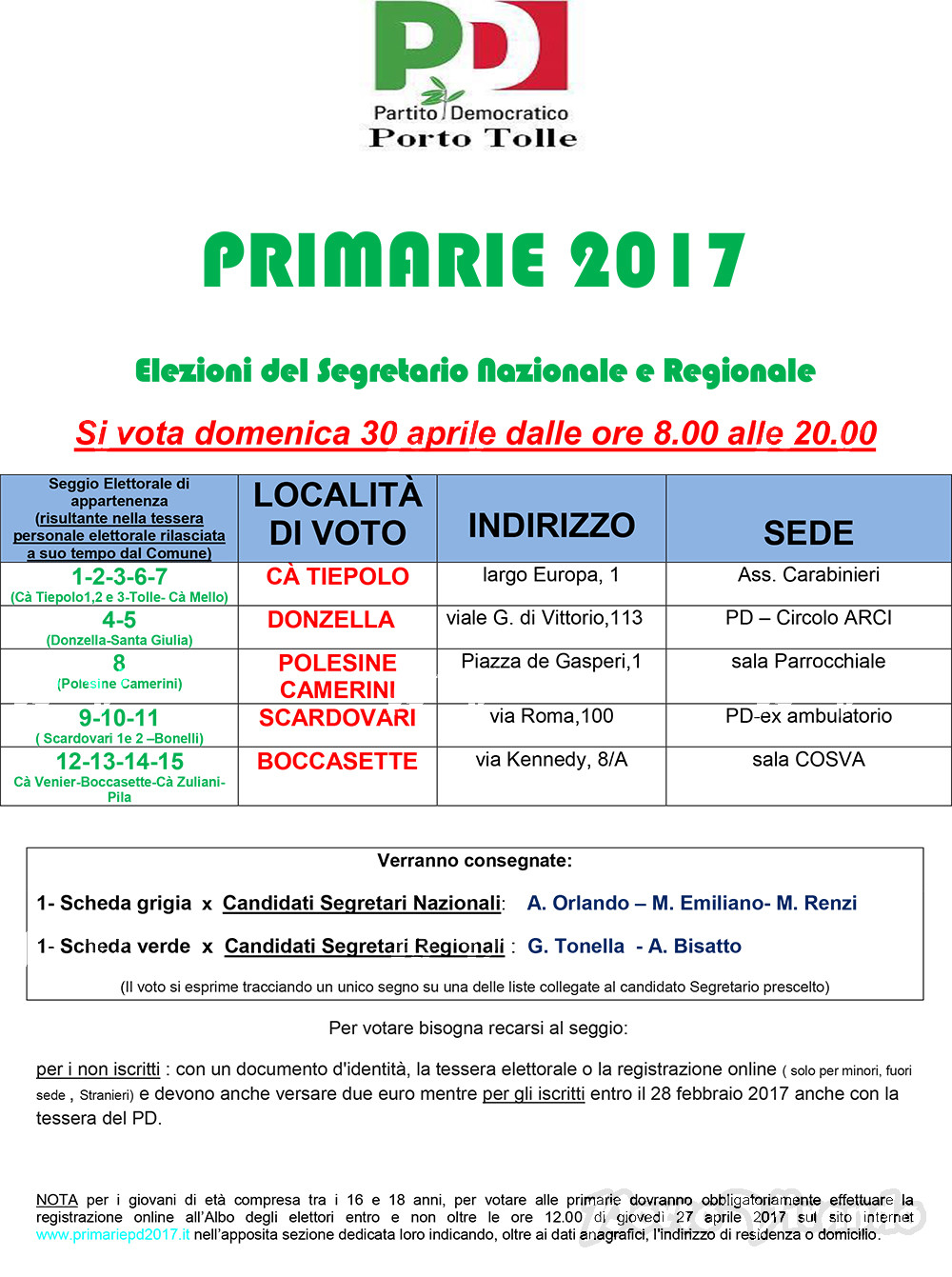 PD

Partito Democratico
Porto Tolle

PRIMARIE 2017

Elezioni del Segretario Nazionale e Regionale

Si vota domenica 30 aprile dalle ore 8.00 alle 20.00

| Seggio Elettorale di appartenenza (risultante nella tessera personale elettorale rilasciata a suo tempo dal Comune) | LOCALITÀ DI VOTO | INDIRIZZO | SEDE |
|---|---|---|---|
| 1-2-3-6-7 (Cà Tiepolo1,2 e 3-Tolle- Cà Mello) | CÀ TIEPOLO | largo Europa, 1 | Ass. Carabinieri |
| 4-5 (Donzella-Santa Giulia) | DONZELLA | viale G. di Vittorio,113 | PD – Circolo ARCI |
| 8 (Polesine Camerini) | POLESINE CAMERINI | Piazza de Gasperi,1 | sala Parrocchiale |
| 9-10-11 ( Scardovari 1e 2 –Bonelli) | SCARDOVARI | via Roma,100 | PD-ex ambulatorio |
| 12-13-14-15 Cà Venier-Boccasette-Cà Zuliani-Pila | BOCCASETTE | via Kennedy, 8/A | sala COSVA |

Verranno consegnate:

1- Scheda grigia x Candidati Segretari Nazionali: A. Orlando – M. Emiliano- M. Renzi

1- Scheda verde x Candidati Segretari Regionali : G. Tonella - A. Bisatto

(Il voto si esprime tracciando un unico segno su una delle liste collegate al candidato Segretario prescelto)

Per votare bisogna recarsi al seggio:

per i non iscritti : con un documento d'identità, la tessera elettorale o la registrazione online ( solo per minori, fuori sede , Stranieri) e devono anche versare due euro mentre per gli iscritti entro il 28 febbraio 2017 anche con la tessera del PD.

NOTA per i giovani di età compresa tra i 16 e 18 anni, per votare alle primarie dovranno obbligatoriamente effettuare la registrazione online all'Albo degli elettori entro e non oltre le ore 12.00 di giovedì 27 aprile 2017 sul sito internet www.primariepd2017.it nell'apposita sezione dedicata loro indicando, oltre ai dati anagrafici, l'indirizzo di residenza o domicilio.